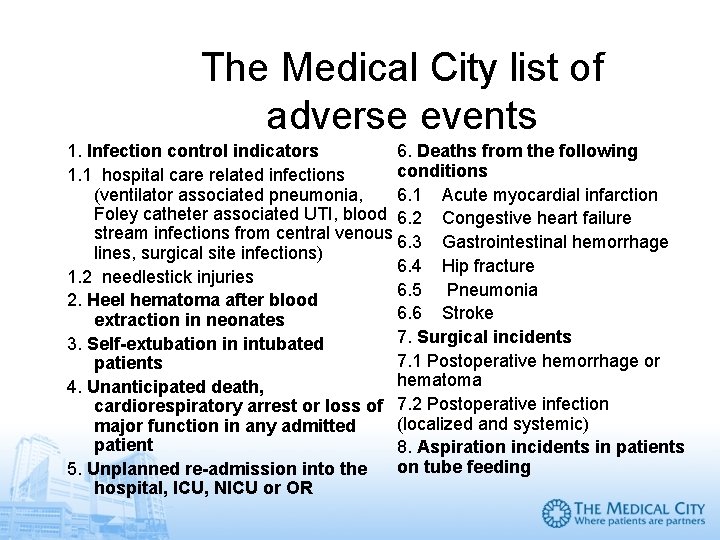 The Medical City list of adverse events

1. Infection control indicators

1.1 hospital care related infections (ventilator associated pneumonia, Foley catheter associated UTI, blood stream infections from central venous lines, surgical site infections)

1.2 needlestick injuries

2. Heel hematoma after blood extraction in neonates

3. Self-extubation in intubated patients

4. Unanticipated death, cardiorespiratory arrest or loss of major function in any admitted patient

5. Unplanned re-admission into the hospital, ICU, NICU or OR

6. Deaths from the following conditions

6.1 Acute myocardial infarction

6.2 Congestive heart failure

6.3 Gastrointestinal hemorrhage

6.4 Hip fracture

6.5 Pneumonia

6.6 Stroke

7. Surgical incidents

7.1 Postoperative hemorrhage or hematoma

7.2 Postoperative infection (localized and systemic)

8. Aspiration incidents in patients on tube feeding

THE MEDICAL CITY
Where patients are partners